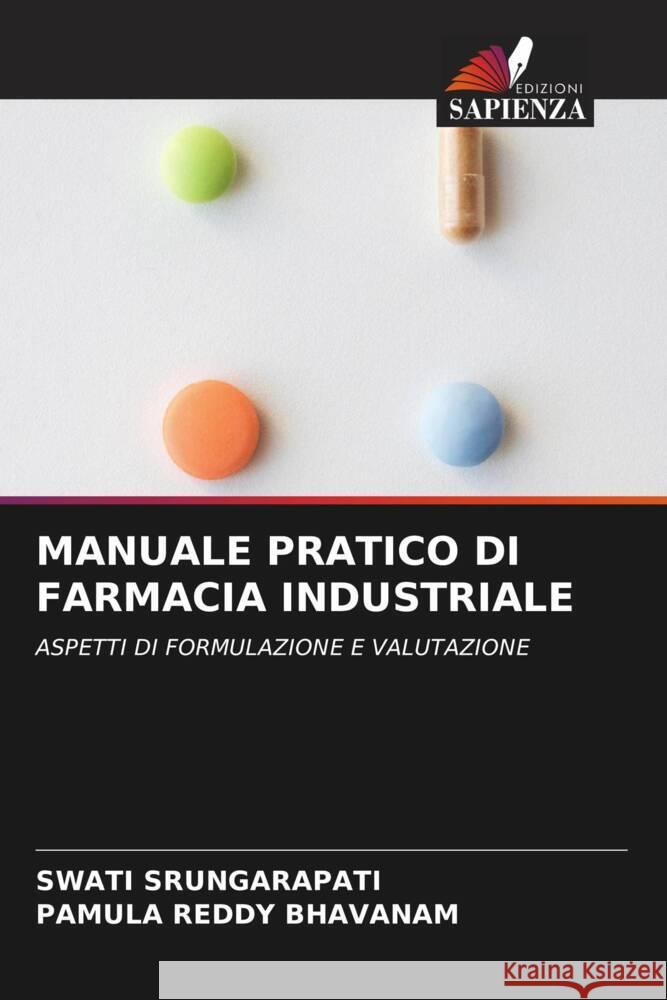 EDIZIONI
SAPIENZA

MANUALE PRATICO DI FARMACIA INDUSTRIALE

ASPETTI DI FORMULAZIONE E VALUTAZIONE

SWATI SRUNGARAPATI
PAMULA REDDY BHAVANAM